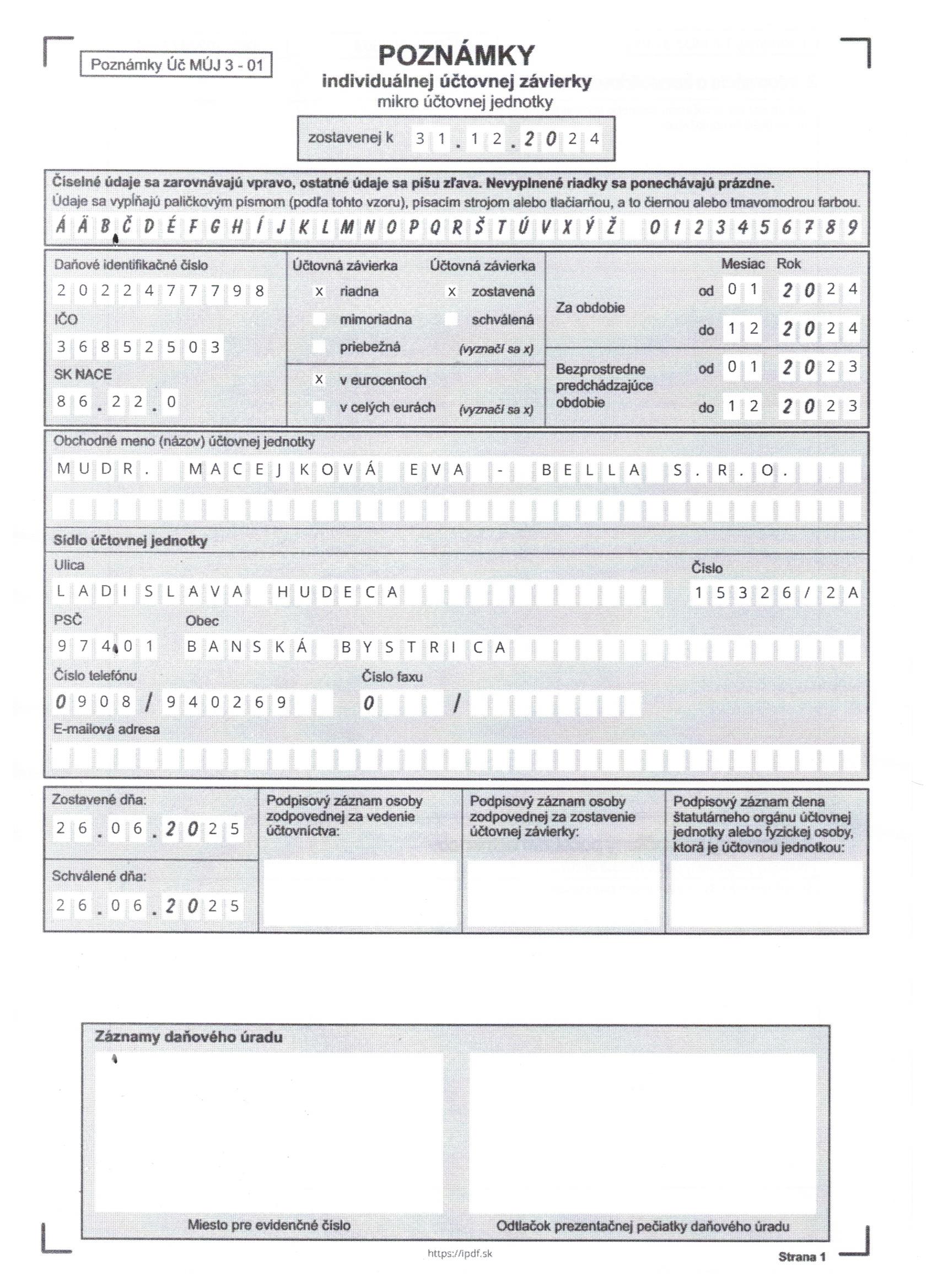 Poznámky Úč MÚJ 3 - 01

POZNÁMKY
individuálnej účtovnej závierky
mikro účtovnej jednotky

zostavenej k 31.12.2024

Číselné údaje sa zarovnávajú vpravo, ostatné údaje sa píšu zľava. Nevyplnené riadky sa ponechávajú prázdne.
Údaje sa vypĺňajú paličkovým písmom (podľa tohto vzoru), písacím strojom alebo tlačiarňou, a to čiernou alebo tmavomodrou farbou.
Á Ä B Č D É F G H Í J K L M N O P Q R Š T Ú V X Ý Ž 0 1 2 3 4 5 6 7 8 9

Daňové identifikačné číslo
2022477798
IČO
36852503
SK NACE
86.22.0

Účtovná závierka
x riadna
mimoriadna
priebežná

Účtovná závierka
x zostavená
schválená
(vyznačí sa x)

x v eurocentoch
v celých eurách (vyznačí sa x)

Mesiac Rok
Za obdobie od 01 2024
do 12 2024
Bezprostredne predchádzajúce obdobie od 01 2023
do 12 2023

Obchodné meno (názov) účtovnej jednotky
MUDR. MACEJKOVÁ EVA - BELLA S.R.O.

Sídlo účtovnej jednotky
Ulica
LADISLAVA HUDECA
Číslo
15326/2A
PSČ
97401
Obec
BANSKÁ BYSTRICA
Číslo telefónu
0908/940269
Číslo faxu
0 /
E-mailová adresa

Zostavené dňa:
26.06.2025
Schválené dňa:
26.06.2025

Podpisový záznam osoby zodpovednej za vedenie účtovníctva:

Podpisový záznam osoby zodpovednej za zostavenie účtovnej závierky:

Podpisový záznam člena štatutárneho orgánu účtovnej jednotky alebo fyzickej osoby, ktorá je účtovnou jednotkou:

Záznamy daňového úradu

Miesto pre evidenčné číslo

Odtlačok prezentačnej pečiatky daňového úradu

https://ipdf.sk

Strana 1